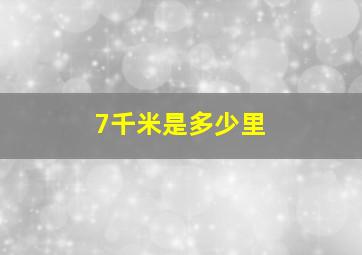 7千米是多少里